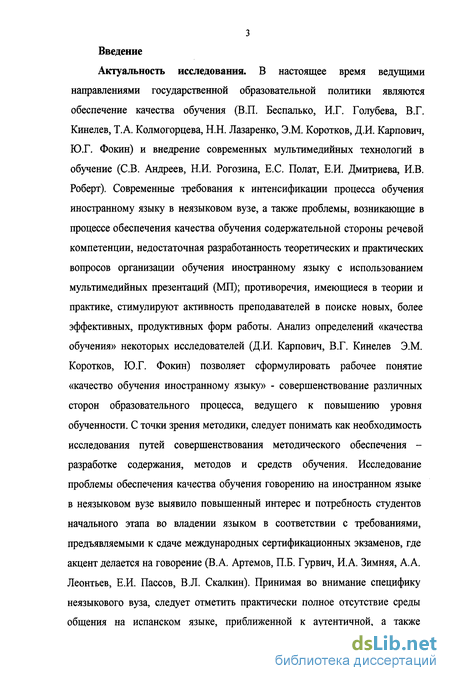 3

Введение

Актуальность исследования. В настоящее время ведущими направлениями государственной образовательной политики являются обеспечение качества обучения (В.П. Беспалько, И.Г. Голубева, В.Г. Кинелев, Т.А. Колмогорцева, Н.Н. Лазаренко, Э.М. Коротков, Д.И. Карпович, Ю.Г. Фокин) и внедрение современных мультимедийных технологий в обучение (С.В. Андреев, Н.И. Рогозина, Е.С. Полат, Е.И. Дмитриева, И.В. Роберт). Современные требования к интенсификации процесса обучения иностранному языку в неязыковом вузе, а также проблемы, возникающие в процессе обеспечения качества обучения содержательной стороны речевой компетенции, недостаточная разработанность теоретических и практических вопросов организации обучения иностранному языку с использованием мультимедийных презентаций (МП); противоречия, имеющиеся в теории и практике, стимулируют активность преподавателей в поиске новых, более эффективных, продуктивных форм работы. Анализ определений «качества обучения» некоторых исследователей (Д.И. Карпович, В.Г. Кинелев Э.М. Коротков, Ю.Г. Фокин) позволяет сформулировать рабочее понятие «качество обучения иностранному языку» - совершенствование различных сторон образовательного процесса, ведущего к повышению уровня обученности. С точки зрения методики, следует понимать как необходимость исследования путей совершенствования методического обеспечения – разработке содержания, методов и средств обучения. Исследование проблемы обеспечения качества обучения говорению на иностранном языке в неязыковом вузе выявило повышенный интерес и потребность студентов начального этапа во владении языком в соответствии с требованиями, предъявляемыми к сдаче международных сертификационных экзаменов, где акцент делается на говорение (В.А. Артемов, П.Б. Гурвич, И.А. Зимняя, А.А. Леонтьев, Е.И. Пассов, В.Л. Скалкин). Принимая во внимание специфику неязыкового вуза, следует отметить практически полное отсутствие среды общения на испанском языке, приближенной к аутентичной, а также

dsLib.net
библиотека диссертаций